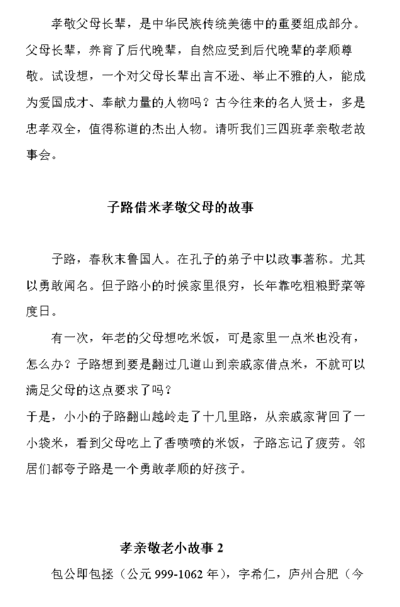 孝敬父母长辈，是中华民族传统美德中的重要组成部分。父母长辈，养育了后代晚辈，自然应受到后代晚辈的孝顺尊敬。试设想，一个对父母长辈出言不逊、举止不雅的人，能成为爱国成才、奉献力量的人物吗？古今往来的名人贤士，多是忠孝双全，值得称道的杰出人物。请听我们三四班孝亲敬老故事会。

子路借米孝敬父母的故事

子路，春秋末鲁国人。在孔子的弟子中以政事著称。尤其以勇敢闻名。但子路小的时候家里很穷，长年靠吃粗粮野菜等度日。

有一次，年老的父母想吃米饭，可是家里一点米也没有，怎么办？子路想到要是翻过几道山到亲戚家借点米，不就可以满足父母的这点要求了吗？

于是，小小的子路翻山越岭走了十几里路，从亲戚家背回了一小袋米，看到父母吃上了香喷喷的米饭，子路忘记了疲劳。邻居们都夸子路是一个勇敢孝顺的好孩子。

孝亲敬老小故事 2

包公即包拯（公元 999-1062 年），字希仁，庐州合肥（今